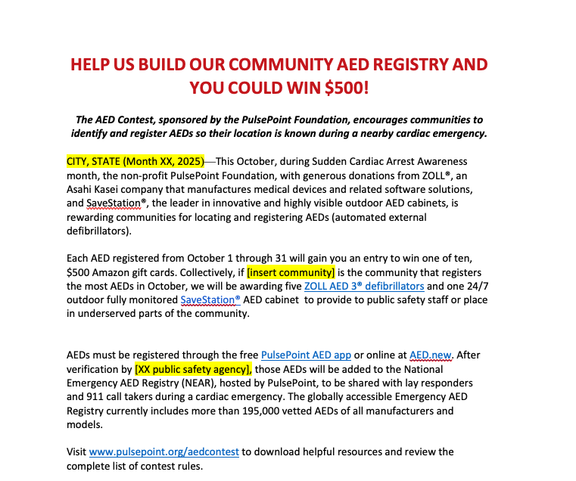 HELP US BUILD OUR COMMUNITY AED REGISTRY AND YOU COULD WIN $500!

The AED Contest, sponsored by the PulsePoint Foundation, encourages communities to identify and register AEDs so their location is known during a nearby cardiac emergency.

CITY, STATE (Month XX, 2025)—This October, during Sudden Cardiac Arrest Awareness month, the non-profit PulsePoint Foundation, with generous donations from ZOLL®, an Asahi Kasei company that manufactures medical devices and related software solutions, and SaveStation®, the leader in innovative and highly visible outdoor AED cabinets, is rewarding communities for locating and registering AEDs (automated external defibrillators).

Each AED registered from October 1 through 31 will gain you an entry to win one of ten, $500 Amazon gift cards. Collectively, if [insert community] is the community that registers the most AEDs in October, we will be awarding five ZOLL AED 3® defibrillators and one 24/7 outdoor fully monitored SaveStation® AED cabinet to provide to public safety staff or place in underserved parts of the community.

AEDs must be registered through the free PulsePoint AED app or online at AED.new. After verification by [XX public safety agency], those AEDs will be added to the National Emergency AED Registry (NEAR), hosted by PulsePoint, to be shared with lay responders and 911 call takers during a cardiac emergency. The globally accessible Emergency AED Registry currently includes more than 195,000 vetted AEDs of all manufacturers and models.

Visit www.pulsepoint.org/aedcontest to download helpful resources and review the complete list of contest rules.